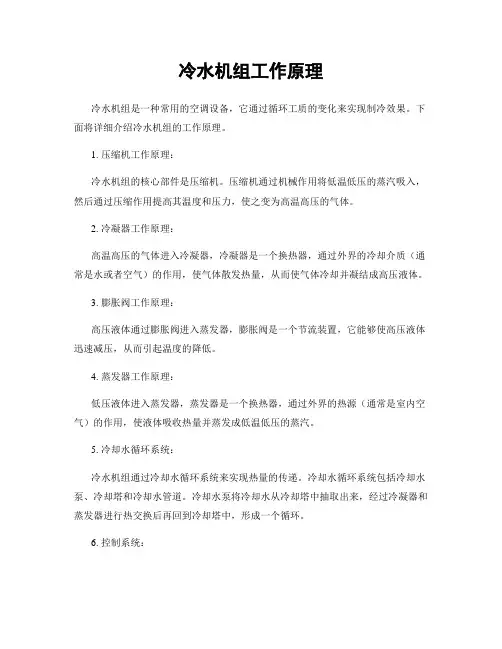 冷水机组工作原理

冷水机组是一种常用的空调设备，它通过循环工质的变化来实现制冷效果。下面将详细介绍冷水机组的工作原理。

1. 压缩机工作原理：

冷水机组的核心部件是压缩机。压缩机通过机械作用将低温低压的蒸汽吸入，然后通过压缩作用提高其温度和压力，使之变为高温高压的气体。

2. 冷凝器工作原理：

高温高压的气体进入冷凝器，冷凝器是一个换热器，通过外界的冷却介质（通常是水或者空气）的作用，使气体散发热量，从而使气体冷却并凝结成高压液体。

3. 膨胀阀工作原理：

高压液体通过膨胀阀进入蒸发器，膨胀阀是一个节流装置，它能够使高压液体迅速减压，从而引起温度的降低。

4. 蒸发器工作原理：

低压液体进入蒸发器，蒸发器是一个换热器，通过外界的热源（通常是室内空气）的作用，使液体吸收热量并蒸发成低温低压的蒸汽。

5. 冷却水循环系统：

冷水机组通过冷却水循环系统来实现热量的传递。冷却水循环系统包括冷却水泵、冷却塔和冷却水管道。冷却水泵将冷却水从冷却塔中抽取出来，经过冷凝器和蒸发器进行热交换后再回到冷却塔中，形成一个循环。

6. 控制系统：